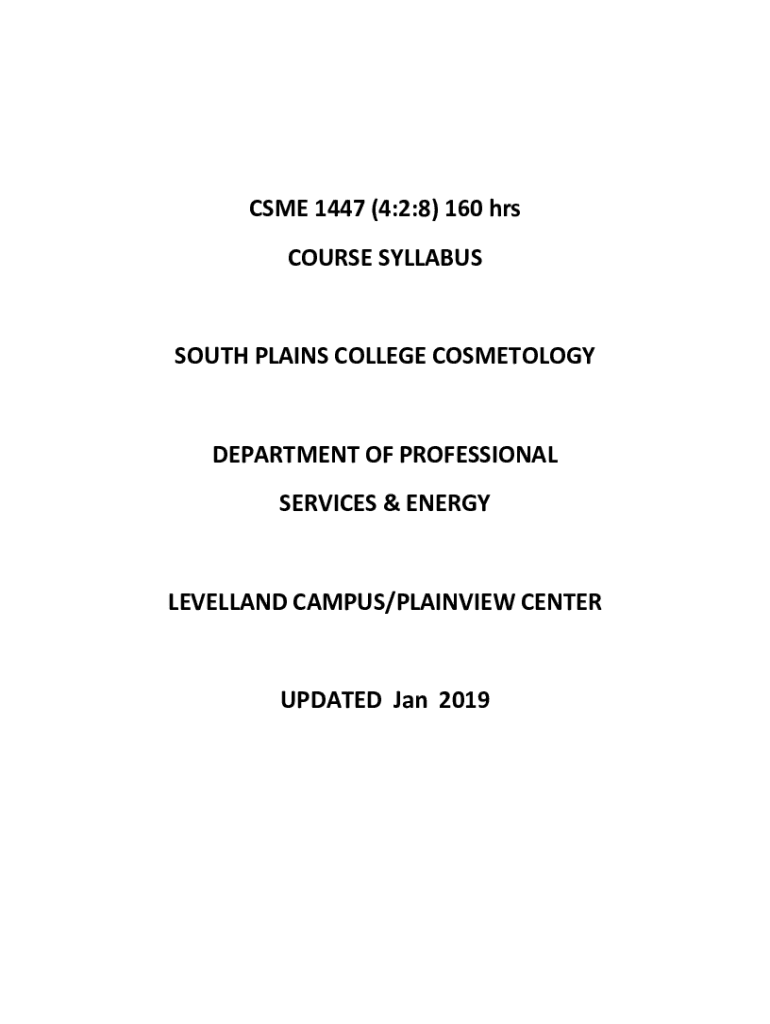 CSME 1447 (4:2:8) 160 hrs

COURSE SYLLABUS

SOUTH PLAINS COLLEGE COSMETOLOGY

DEPARTMENT OF PROFESSIONAL

SERVICES & ENERGY

LEVELLAND CAMPUS/PLAINVIEW CENTER

UPDATED Jan 2019